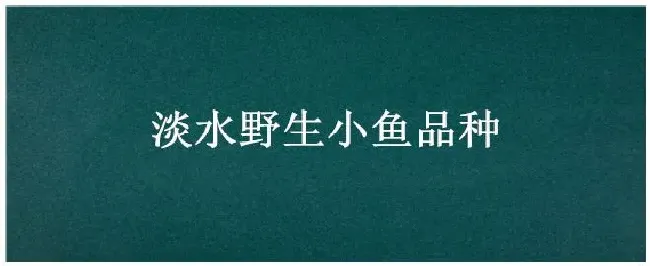 淡水野生小鱼品种